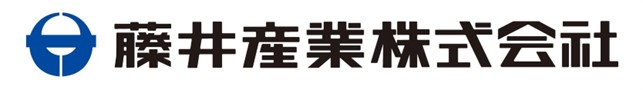 藤井産業株式会社